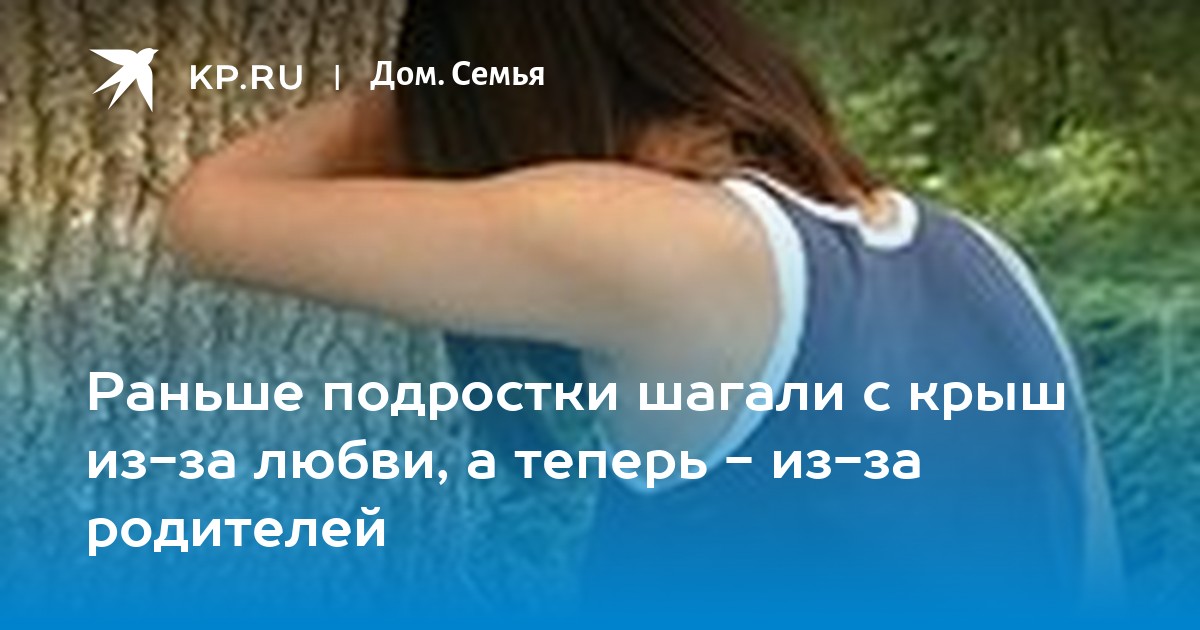 KP.RU | Дом. Семья

Раньше подростки шагали с крыш из-за любви, а теперь - из-за родителей